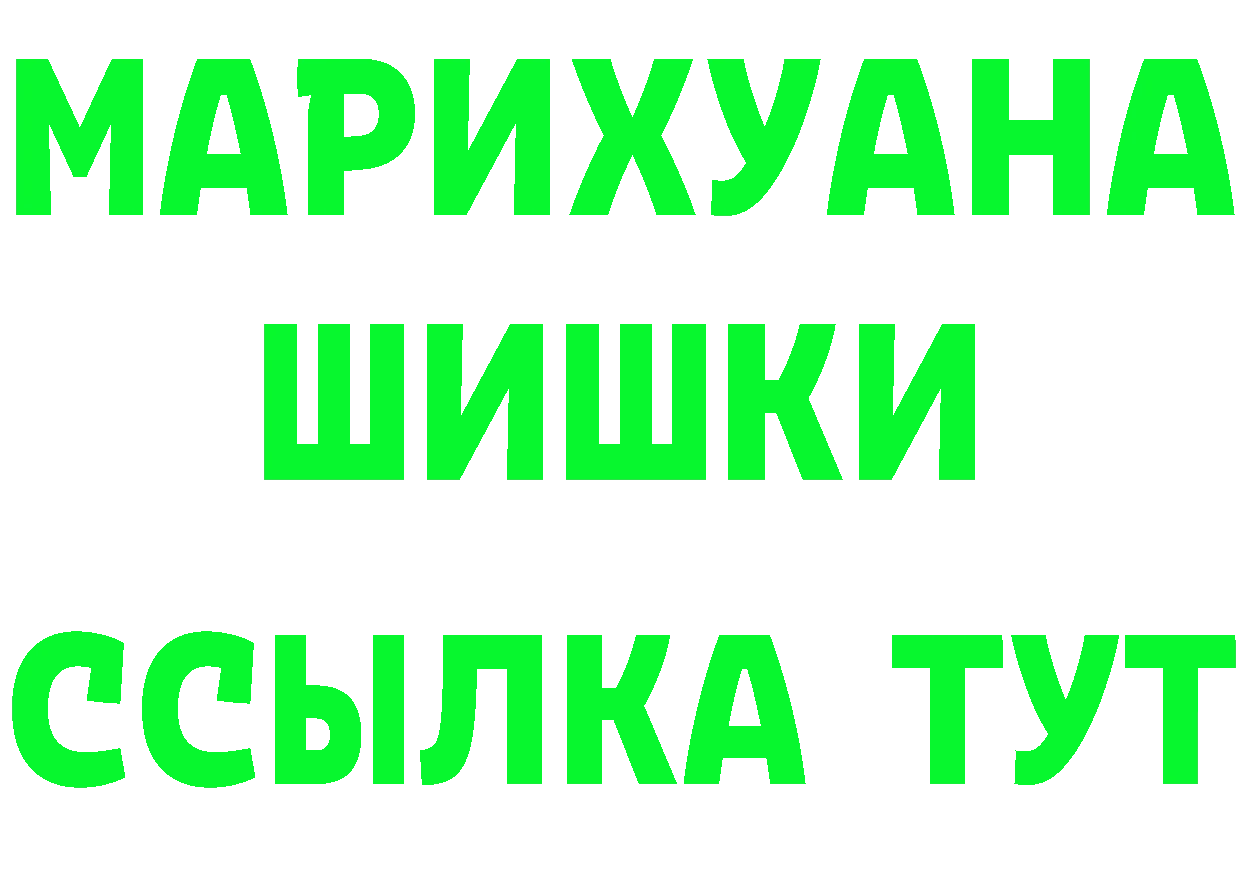 МАРИХУАНА
ШИШКИ
ССЫЛКА ТУТ